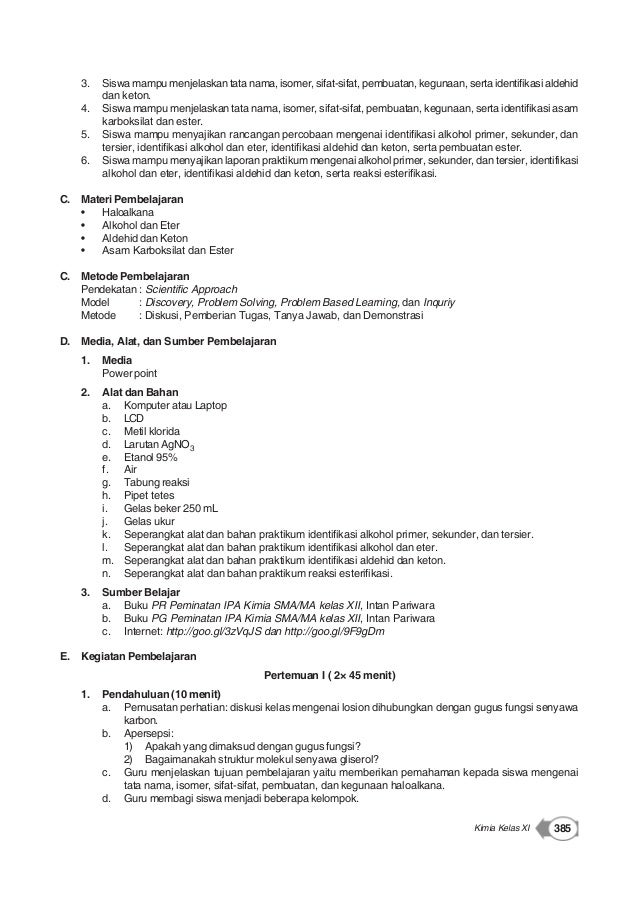 3. Siswa mampu menjelaskan tata nama, isomer, sifat-sifat, pembuatan, kegunaan, serta identifikasi aldehid dan keton.
4. Siswa mampu menjelaskan tata nama, isomer, sifat-sifat, pembuatan, kegunaan, serta identifikasi asam karboksilat dan ester.
5. Siswa mampu menyajikan rancangan percobaan mengenai identifikasi alkohol primer, sekunder, dan tersier, identifikasi alkohol dan eter, identifikasi aldehid dan keton, serta pembuatan ester.
6. Siswa mampu menyajikan laporan praktikum mengenai alkohol primer, sekunder, dan tersier, identifikasi alkohol dan eter, identifikasi aldehid dan keton, serta reaksi esterifikasi.

C. Materi Pembelajaran
• Haloalkana
• Alkohol dan Eter
• Aldehid dan Keton
• Asam Karboksilat dan Ester

C. Metode Pembelajaran
Pendekatan : Scientific Approach
Model : Discovery, Problem Solving, Problem Based Learning, dan Inquriy
Metode : Diskusi, Pemberian Tugas, Tanya Jawab, dan Demonstrasi

D. Media, Alat, dan Sumber Pembelajaran
1. Media
Power point
2. Alat dan Bahan
a. Komputer atau Laptop
b. LCD
c. Metil klorida
d. Larutan $AgNO_3$
e. Etanol 95%
f. Air
g. Tabung reaksi
h. Pipet tetes
i. Gelas beker 250 mL
j. Gelas ukur
k. Seperangkat alat dan bahan praktikum identifikasi alkohol primer, sekunder, dan tersier.
l. Seperangkat alat dan bahan praktikum identifikasi alkohol dan eter.
m. Seperangkat alat dan bahan praktikum identifikasi aldehid dan keton.
n. Seperangkat alat dan bahan praktikum reaksi esterifikasi.
3. Sumber Belajar
a. Buku PR Peminatan IPA Kimia SMA/MA kelas XII, Intan Pariwara
b. Buku PG Peminatan IPA Kimia SMA/MA kelas XII, Intan Pariwara
c. Internet: http://goo.gl/3zVqJS dan http://goo.gl/9F9gDm

E. Kegiatan Pembelajaran
Pertemuan I ( 2× 45 menit)
1. Pendahuluan (10 menit)
a. Pemusatan perhatian: diskusi kelas mengenai losion dihubungkan dengan gugus fungsi senyawa karbon.
b. Apersepsi:
1) Apakah yang dimaksud dengan gugus fungsi?
2) Bagaimanakah struktur molekul senyawa gliserol?
c. Guru menjelaskan tujuan pembelajaran yaitu memberikan pemahaman kepada siswa mengenai tata nama, isomer, sifat-sifat, pembuatan, dan kegunaan haloalkana.
d. Guru membagi siswa menjadi beberapa kelompok.

Kimia Kelas XI 385